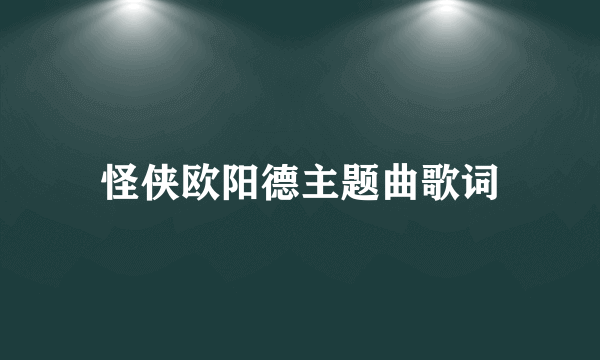 怪侠欧阳德主题曲歌词